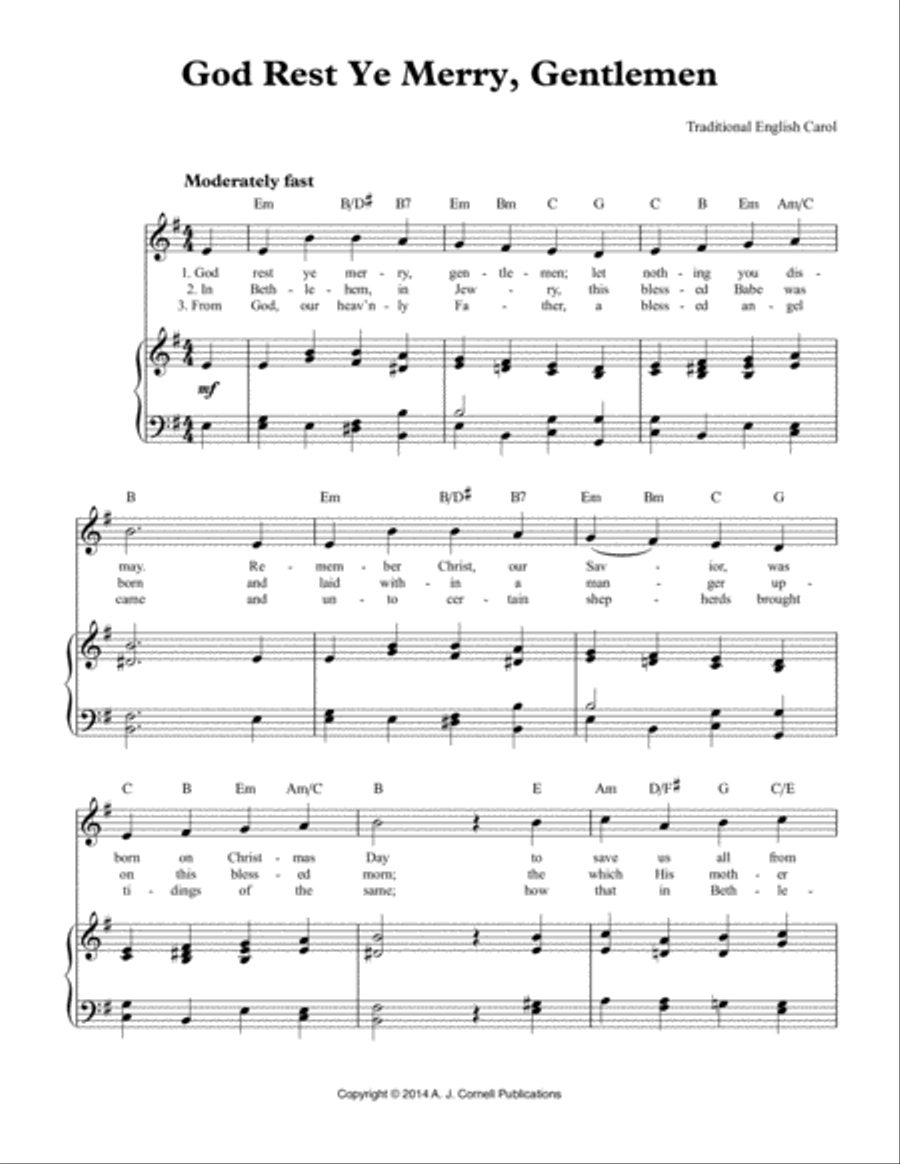 God Rest Ye Merry, Gentlemen

Traditional English Carol

Moderately fast

Em B/D♯ B7 Em Bm C G C B Em Am/C

1. God rest ye mer - ry, gen - tle - men; let noth - ing you dis -
2. In Beth - le - hem, in Jew - ry, this bless - ed Babe was
3. From God, our heav'n - ly Fa - ther, a bless - ed an - gel

mf

B Em B/D♯ B7 Em Bm C G

may. Re - mem - ber Christ, our Sav - ior, was
born and laid with - in a man - ger up -
came and un - to cer - tain shep - herds brought

C B Em Am/C B E Am D/F♯ G C/E

born on Christ - mas Day to save us all from
on this bless - ed morn; the which His moth - er
ti - dings of the same; how that in Beth - le -

Copyright © 2014 A. J. Cornell Publications